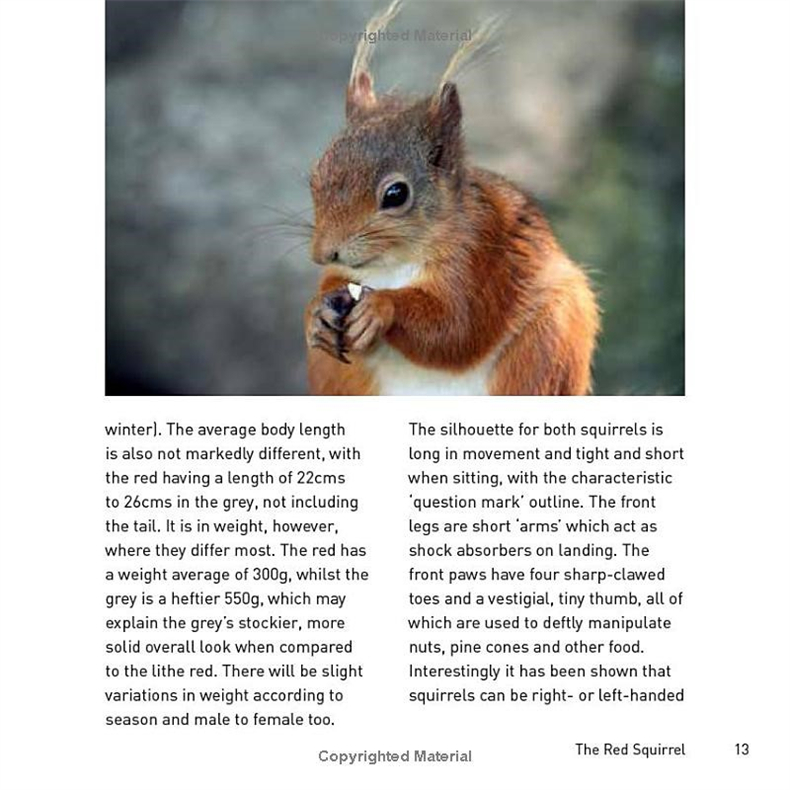 Copyrighted Material

winter). The average body length is also not markedly different, with the red having a length of 22cms to 26cms in the grey, not including the tail. It is in weight, however, where they differ most. The red has a weight average of 300g, whilst the grey is a heftier 550g, which may explain the grey's stockier, more solid overall look when compared to the lithe red. There will be slight variations in weight according to season and male to female too.

The silhouette for both squirrels is long in movement and tight and short when sitting, with the characteristic 'question mark' outline. The front legs are short 'arms' which act as shock absorbers on landing. The front paws have four sharp-clawed toes and a vestigial, tiny thumb, all of which are used to deftly manipulate nuts, pine cones and other food. Interestingly it has been shown that squirrels can be right- or left-handed

Copyrighted Material

The Red Squirrel 13